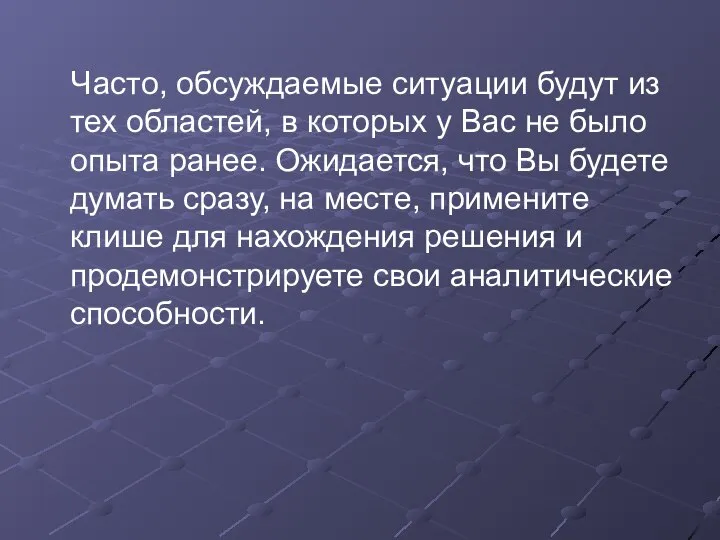 Часто, обсуждаемые ситуации будут из тех областей, в которых у Вас не было опыта ранее. Ожидается, что Вы будете думать сразу, на месте, примените клише для нахождения решения и продемонстрируете свои аналитические способности.